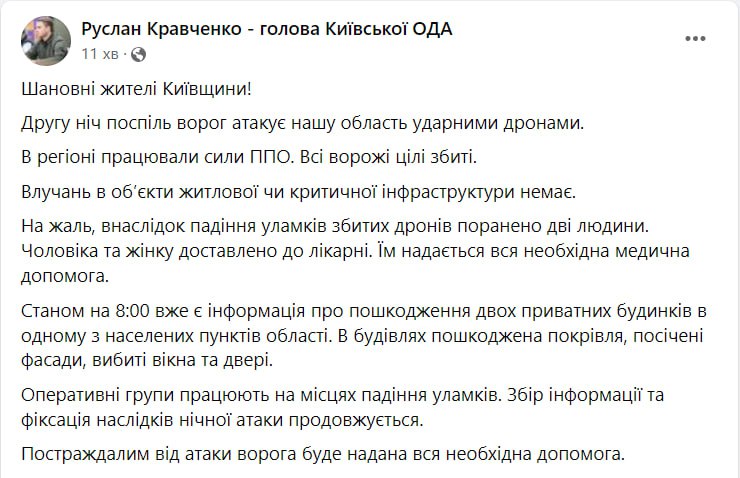 Руслан Кравченко - голова Київської ОДА
11 хв ·

Шановні жителі Київщини!

Другу ніч поспіль ворог атакує нашу область ударними дронами.

В регіоні працювали сили ППО. Всі ворожі цілі збиті.

Влучань в об'єкти житлової чи критичної інфраструктури немає.

На жаль, внаслідок падіння уламків збитих дронів поранено дві людини. Чоловіка та жінку доставлено до лікарні. Їм надається вся необхідна медична допомога.

Станом на 8:00 вже є інформація про пошкодження двох приватних будинків в одному з населених пунктів області. В будівлях пошкоджена покрівля, посічені фасади, вибиті вікна та двері.

Оперативні групи працюють на місцях падіння уламків. Збір інформації та фіксація наслідків нічної атаки продовжується.

Постраждалим від атаки ворога буде надана вся необхідна допомога.